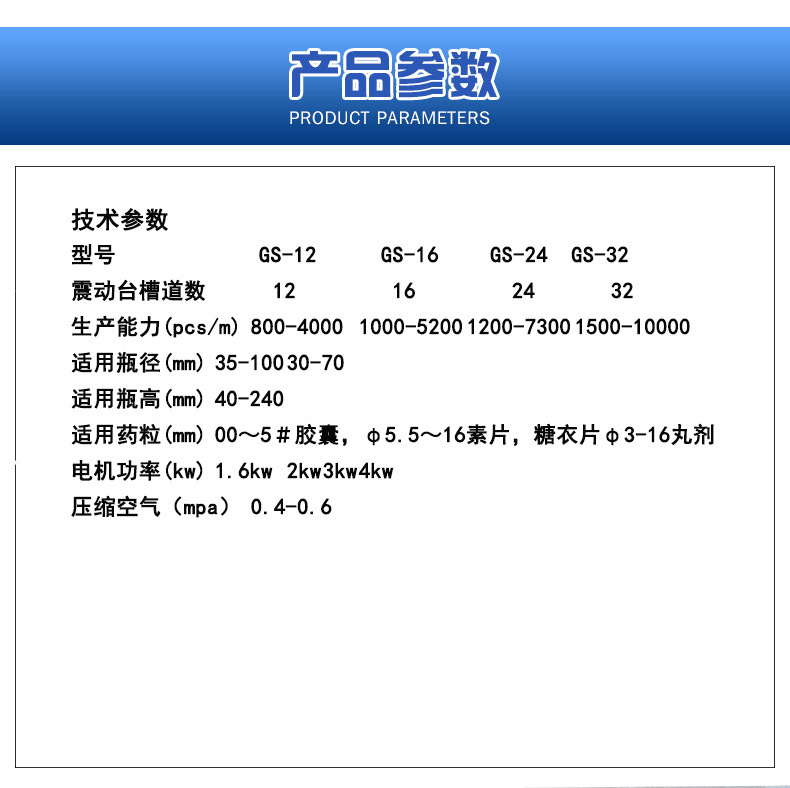 产品参数
PRODUCT PARAMETERS

技术参数

型号 GS-12 GS-16 GS-24 GS-32

震动台槽道数 12 16 24 32

生产能力(pcs/m) 800-4000 1000-5200 1200-7300 1500-10000

适用瓶径(mm) 35-100 30-70

适用瓶高(mm) 40-240

适用药粒(mm) 00～5＃胶囊，φ5.5～16素片，糖衣片φ3-16丸剂

电机功率(kw) 1.6kw 2kw3kw4kw

压缩空气（mpa） 0.4-0.6